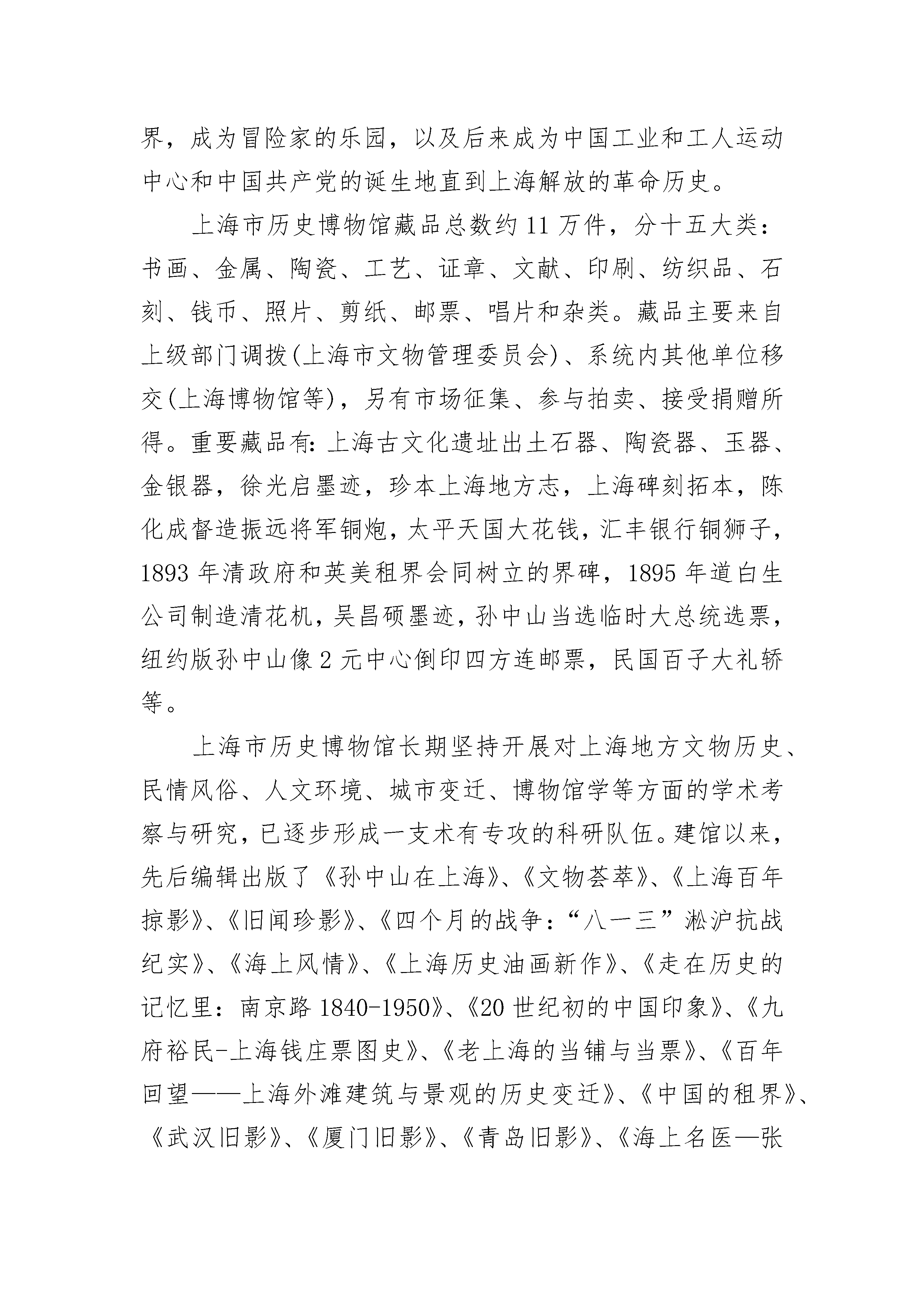 界，成为冒险家的乐园，以及后来成为中国工业和工人运动中心和中国共产党的诞生地直到上海解放的革命历史。

上海市历史博物馆藏品总数约 11 万件，分十五大类：书画、金属、陶瓷、工艺、证章、文献、印刷、纺织品、石刻、钱币、照片、剪纸、邮票、唱片和杂类。藏品主要来自上级部门调拨(上海市文物管理委员会)、系统内其他单位移交(上海博物馆等)，另有市场征集、参与拍卖、接受捐赠所得。重要藏品有:上海古文化遗址出土石器、陶瓷器、玉器、金银器，徐光启墨迹，珍本上海地方志，上海碑刻拓本，陈化成督造振远将军铜炮，太平天国大花钱，汇丰银行铜狮子，1893 年清政府和英美租界会同树立的界碑，1895 年道白生公司制造清花机，吴昌硕墨迹，孙中山当选临时大总统选票，纽约版孙中山像 2 元中心倒印四方连邮票，民国百子大礼轿等。

上海市历史博物馆长期坚持开展对上海地方文物历史、民情风俗、人文环境、城市变迁、博物馆学等方面的学术考察与研究，已逐步形成一支术有专攻的科研队伍。建馆以来，先后编辑出版了《孙中山在上海》、《文物荟萃》、《上海百年掠影》、《旧闻珍影》、《四个月的战争：“八一三”淞沪抗战纪实》、《海上风情》、《上海历史油画新作》、《走在历史的记忆里：南京路 1840-1950》、《20 世纪初的中国印象》、《九府裕民-上海钱庄票图史》、《老上海的当铺与当票》、《百年回望——上海外滩建筑与景观的历史变迁》、《中国的租界》、《武汉旧影》、《厦门旧影》、《青岛旧影》、《海上名医—张